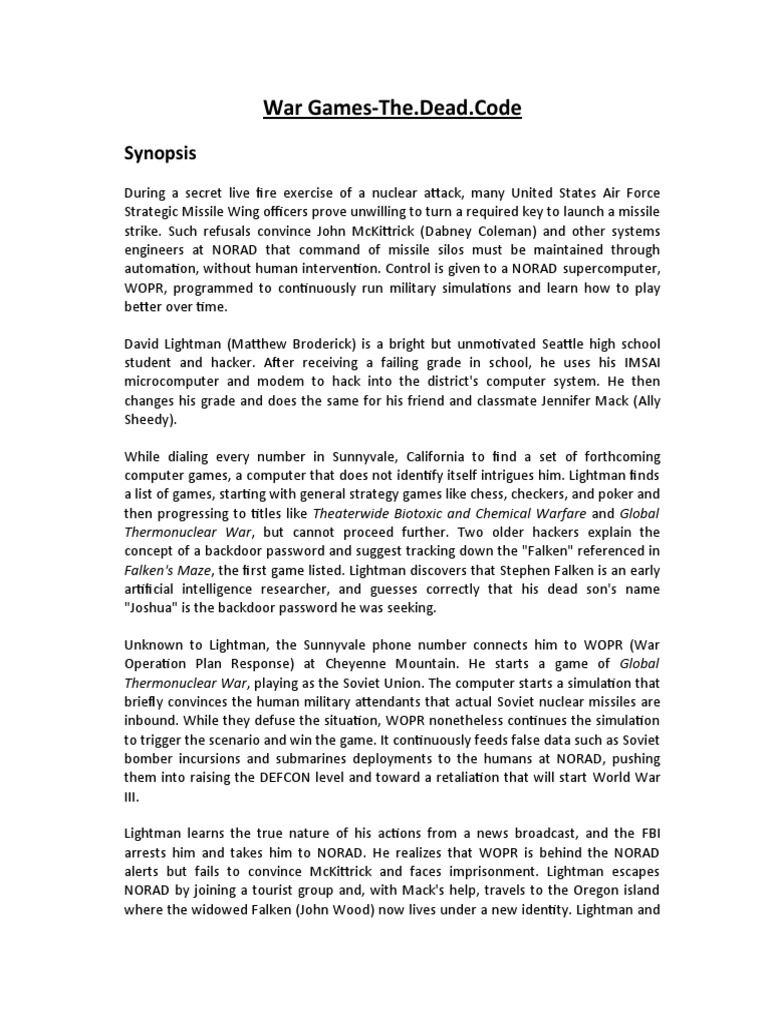 War Games-The.Dead.Code

Synopsis

During a secret live fire exercise of a nuclear attack, many United States Air Force Strategic Missile Wing officers prove unwilling to turn a required key to launch a missile strike. Such refusals convince John McKittrick (Dabney Coleman) and other systems engineers at NORAD that command of missile silos must be maintained through automation, without human intervention. Control is given to a NORAD supercomputer, WOPR, programmed to continuously run military simulations and learn how to play better over time.

David Lightman (Matthew Broderick) is a bright but unmotivated Seattle high school student and hacker. After receiving a failing grade in school, he uses his IMSAI microcomputer and modem to hack into the district's computer system. He then changes his grade and does the same for his friend and classmate Jennifer Mack (Ally Sheedy).

While dialing every number in Sunnyvale, California to find a set of forthcoming computer games, a computer that does not identify itself intrigues him. Lightman finds a list of games, starting with general strategy games like chess, checkers, and poker and then progressing to titles like Theaterwide Biotoxic and Chemical Warfare and Global Thermonuclear War, but cannot proceed further. Two older hackers explain the concept of a backdoor password and suggest tracking down the "Falken" referenced in Falken's Maze, the first game listed. Lightman discovers that Stephen Falken is an early artificial intelligence researcher, and guesses correctly that his dead son's name "Joshua" is the backdoor password he was seeking.

Unknown to Lightman, the Sunnyvale phone number connects him to WOPR (War Operation Plan Response) at Cheyenne Mountain. He starts a game of Global Thermonuclear War, playing as the Soviet Union. The computer starts a simulation that briefly convinces the human military attendants that actual Soviet nuclear missiles are inbound. While they defuse the situation, WOPR nonetheless continues the simulation to trigger the scenario and win the game. It continuously feeds false data such as Soviet bomber incursions and submarines deployments to the humans at NORAD, pushing them into raising the DEFCON level and toward a retaliation that will start World War III.

Lightman learns the true nature of his actions from a news broadcast, and the FBI arrests him and takes him to NORAD. He realizes that WOPR is behind the NORAD alerts but fails to convince McKittrick and faces imprisonment. Lightman escapes NORAD by joining a tourist group and, with Mack's help, travels to the Oregon island where the widowed Falken (John Wood) now lives under a new identity. Lightman and